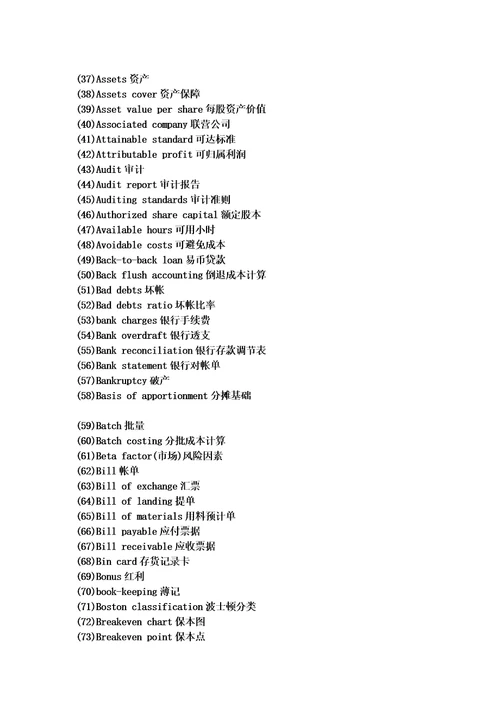 (37)Assets 资产
(38)Assets cover 资产保障
(39)Asset value per share 每股资产价值
(40)Associated company 联营公司
(41)Attainable standard 可达标准
(42)Attributable profit 可归属利润
(43)Audit 审计
(44)Audit report 审计报告
(45)Auditing standards 审计准则
(46)Authorized share capital 额定股本
(47)Available hours 可用小时
(48)Avoidable costs 可避免成本
(49)Back-to-back loan 易币贷款
(50)Back flush accounting 倒退成本计算
(51)Bad debts 坏帐
(52)Bad debts ratio 坏帐比率
(53)bank charges 银行手续费
(54)Bank overdraft 银行透支
(55)Bank reconciliation 银行存款调节表
(56)Bank statement 银行对帐单
(57)Bankruptcy 破产
(58)Basis of apportionment 分摊基础

(59)Batch 批量
(60)Batch costing 分批成本计算
(61)Beta factor(市场)风险因素
(62)Bill 帐单
(63)Bill of exchange 汇票
(64)Bill of landing 提单
(65)Bill of materials 用料预计单
(66)Bill payable 应付票据
(67)Bill receivable 应收票据
(68)Bin card 存货记录卡
(69)Bonus 红利
(70)book-keeping 薄记
(71)Boston classification 波士顿分类
(72)Breakeven chart 保本图
(73)Breakeven point 保本点